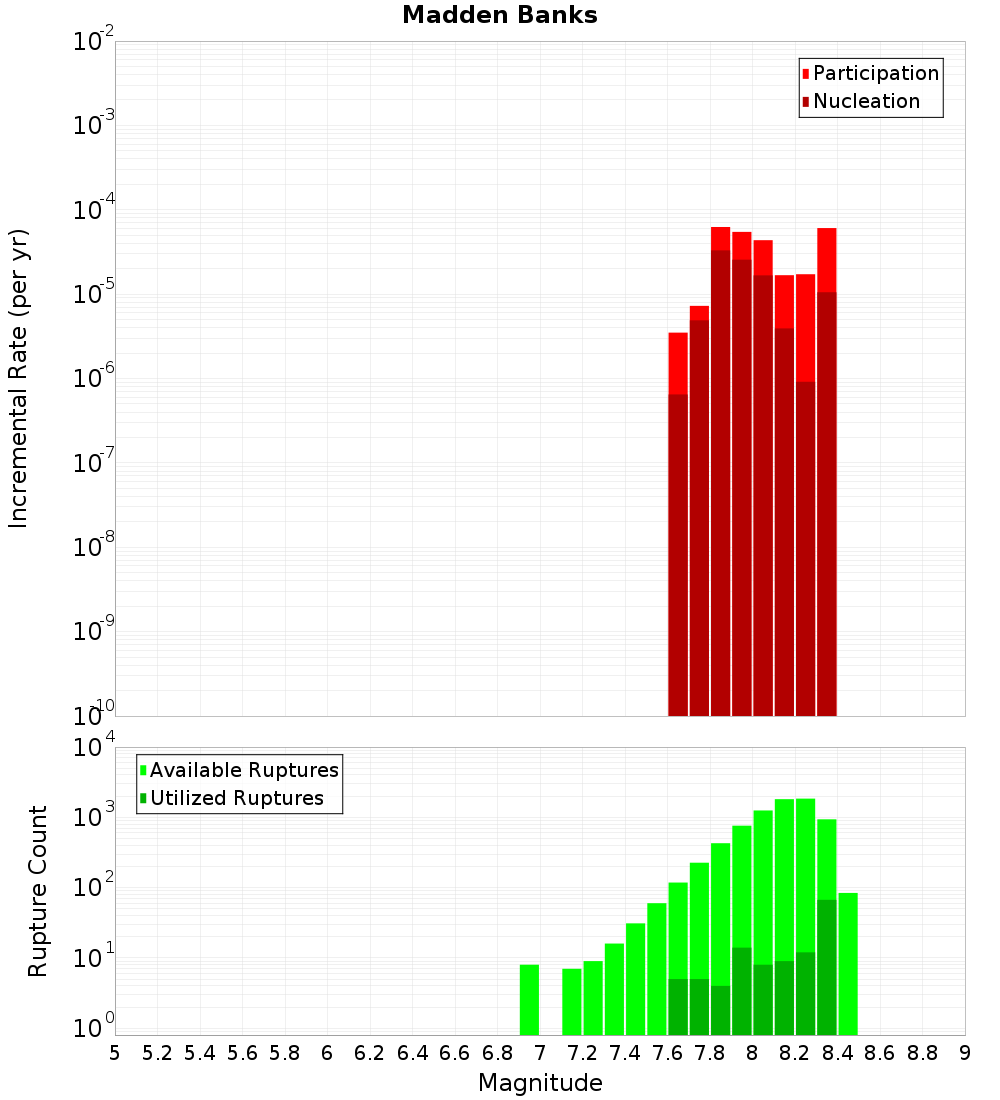 Madden Banks

Participation
Nucleation

Incremental Rate (per yr)

$10^{-2}$
$10^{-3}$
$10^{-4}$
$10^{-5}$
$10^{-6}$
$10^{-7}$
$10^{-8}$
$10^{-9}$
$10^{-10}$

Available Ruptures
Utilized Ruptures

Rupture Count

$10^{4}$
$10^{3}$
$10^{2}$
$10^{1}$
$10^{0}$

5 5.2 5.4 5.6 5.8 6 6.2 6.4 6.6 6.8 7 7.2 7.4 7.6 7.8 8 8.2 8.4 8.6 8.8 9

Magnitude